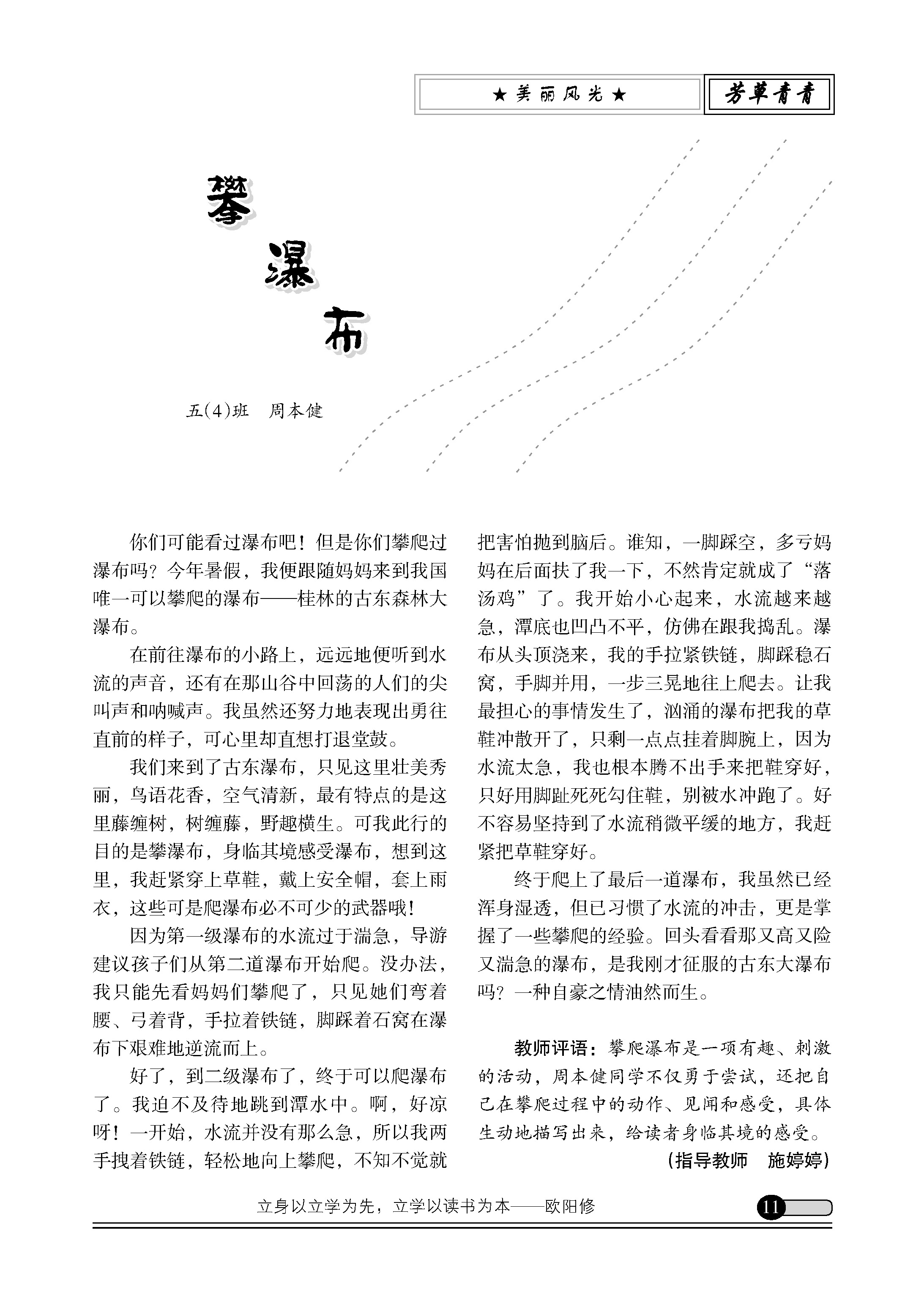 ★美丽风光★

芳草青青

攀瀑布

五(4)班　周本健

你们可能看过瀑布吧！但是你们攀爬过瀑布吗？今年暑假，我便跟随妈妈来到我国唯一可以攀爬的瀑布——桂林的古东森林大瀑布。

在前往瀑布的小路上，远远地便听到水流的声音，还有在那山谷中回荡的人们的尖叫声和呐喊声。我虽然还努力地表现出勇往直前的样子，可心里却直想打退堂鼓。

我们来到了古东瀑布，只见这里壮美秀丽，鸟语花香，空气清新，最有特点的是这里藤缠树，树缠藤，野趣横生。可我此行的目的是攀瀑布，身临其境感受瀑布，想到这里，我赶紧穿上草鞋，戴上安全帽，套上雨衣，这些可是爬瀑布必不可少的武器哦！

因为第一级瀑布的水流过于湍急，导游建议孩子们从第二道瀑布开始爬。没办法，我只能先看妈妈们攀爬了，只见她们弯着腰、弓着背，手拉着铁链，脚踩着石窝在瀑布下艰难地逆流而上。

好了，到二级瀑布了，终于可以爬瀑布了。我迫不及待地跳到潭水中。啊，好凉呀！一开始，水流并没有那么急，所以我两手拽着铁链，轻松地向上攀爬，不知不觉就把害怕抛到脑后。谁知，一脚踩空，多亏妈妈在后面扶了我一下，不然肯定就成了“落汤鸡”了。我开始小心起来，水流越来越急，潭底也凹凸不平，仿佛在跟我捣乱。瀑布从头顶浇来，我的手拉紧铁链，脚踩稳石窝，手脚并用，一步三晃地往上爬去。让我最担心的事情发生了，汹涌的瀑布把我的草鞋冲散开了，只剩一点点挂着脚腕上，因为水流太急，我也根本腾不出手来把鞋穿好，只好用脚趾死死勾住鞋，别被水冲跑了。好不容易坚持到了水流稍微平缓的地方，我赶紧把草鞋穿好。

终于爬上了最后一道瀑布，我虽然已经浑身湿透，但已习惯了水流的冲击，更是掌握了一些攀爬的经验。回头看看那又高又险又湍急的瀑布，是我刚才征服的古东大瀑布吗？一种自豪之情油然而生。

教师评语：攀爬瀑布是一项有趣、刺激的活动，周本健同学不仅勇于尝试，还把自己在攀爬过程中的动作、见闻和感受，具体生动地描写出来，给读者身临其境的感受。

（指导教师　施婷婷）

立身以立学为先，立学以读书为本——欧阳修

11